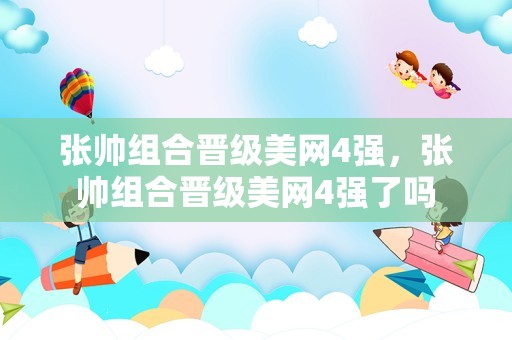 张帅组合晋级美网4强，张帅组合晋级美网4强了吗